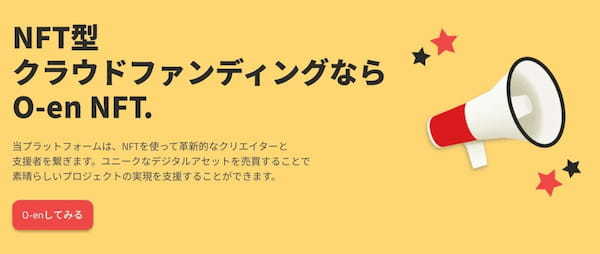 NFT型
クラウドファンディングなら
O-en NFT.

当プラットフォームは、NFTを使って革新的なクリエイターと支援者を繋ぎます。ユニークなデジタルアセットを売買することで素晴らしいプロジェクトの実現を支援することができます。

O-enしてみる